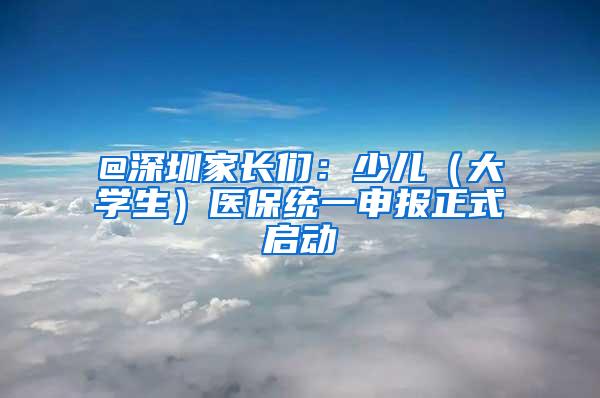 @深圳家长们：少儿（大学生）医保统一申报正式启动